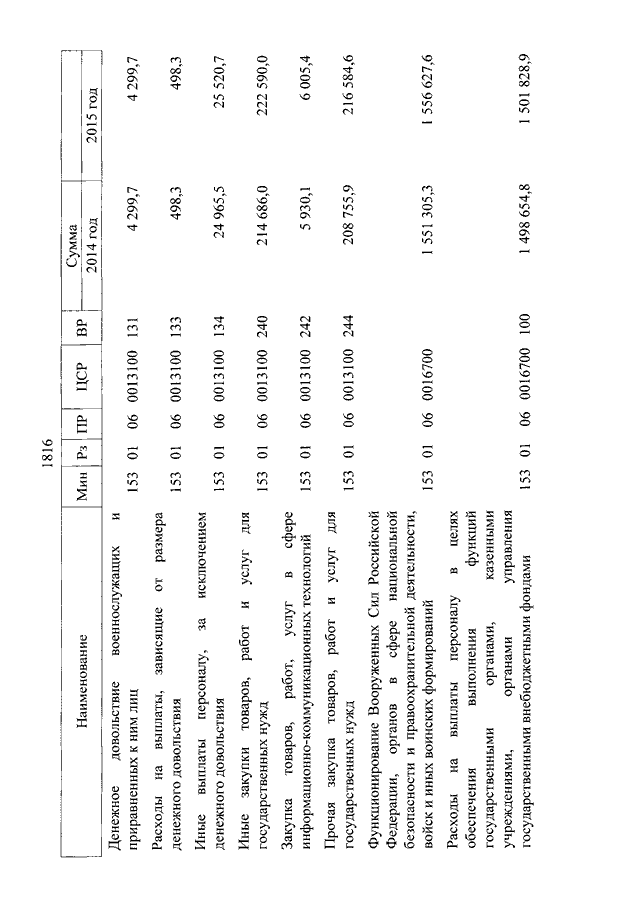 1816

| Наименование | Мин | Рз | ПР | ЦСР | ВР | Сумма 2014 год | Сумма 2015 год |
|---|---|---|---|---|---|---|---|
| Денежное довольствие военнослужащих и приравненных к ним лиц | 153 | 01 | 06 | 0013100 | 131 | 4 299,7 | 4 299,7 |
| Расходы на выплаты, зависящие от размера денежного довольствия | 153 | 01 | 06 | 0013100 | 133 | 498,3 | 498,3 |
| Иные выплаты персоналу, за исключением денежного довольствия | 153 | 01 | 06 | 0013100 | 134 | 24 965,5 | 25 520,7 |
| Иные закупки товаров, работ и услуг для государственных нужд | 153 | 01 | 06 | 0013100 | 240 | 214 686,0 | 222 590,0 |
| Закупка товаров, работ, услуг в сфере информационно-коммуникационных технологий | 153 | 01 | 06 | 0013100 | 242 | 5 930,1 | 6 005,4 |
| Прочая закупка товаров, работ и услуг для государственных нужд | 153 | 01 | 06 | 0013100 | 244 | 208 755,9 | 216 584,6 |
| Функционирование Вооруженных Сил Российской Федерации, органов в сфере национальной безопасности и правоохранительной деятельности, войск и иных воинских формирований | 153 | 01 | 06 | 0016700 | | 1 551 305,3 | 1 556 627,6 |
| Расходы на выплаты персоналу в целях обеспечения выполнения функций государственными органами, казенными учреждениями, органами управления государственными внебюджетными фондами | 153 | 01 | 06 | 0016700 | 100 | 1 498 654,8 | 1 501 828,9 |